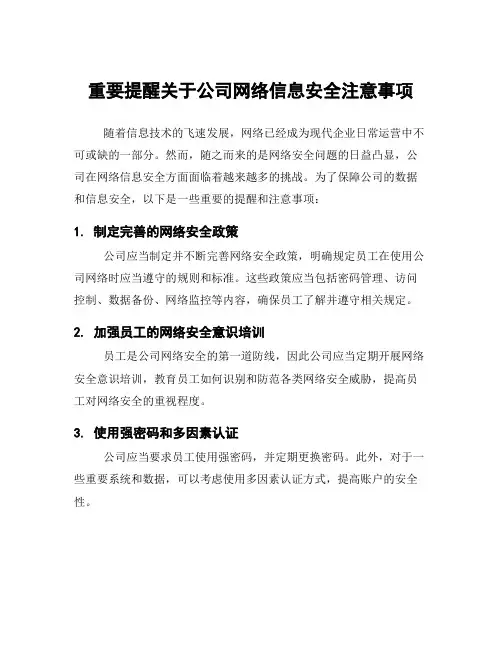 重要提醒关于公司网络信息安全注意事项

随着信息技术的飞速发展，网络已经成为现代企业日常运营中不可或缺的一部分。然而，随之而来的是网络安全问题的日益凸显，公司在网络信息安全方面面临着越来越多的挑战。为了保障公司的数据和信息安全，以下是一些重要的提醒和注意事项：

1. 制定完善的网络安全政策

公司应当制定并不断完善网络安全政策，明确规定员工在使用公司网络时应当遵守的规则和标准。这些政策应当包括密码管理、访问控制、数据备份、网络监控等内容，确保员工了解并遵守相关规定。

2. 加强员工的网络安全意识培训

员工是公司网络安全的第一道防线，因此公司应当定期开展网络安全意识培训，教育员工如何识别和防范各类网络安全威胁，提高员工对网络安全的重视程度。

3. 使用强密码和多因素认证

公司应当要求员工使用强密码，并定期更换密码。此外，对于一些重要系统和数据，可以考虑使用多因素认证方式，提高账户的安全性。